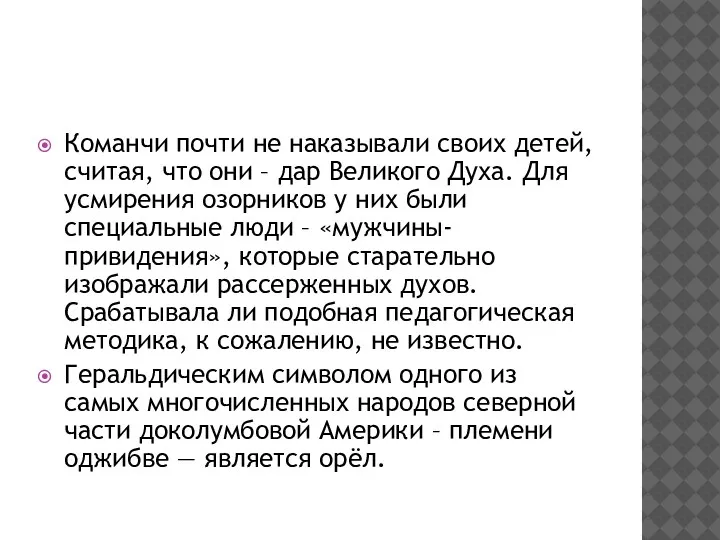 Команчи почти не наказывали своих детей, считая, что они – дар Великого Духа. Для усмирения озорников у них были специальные люди – «мужчины-привидения», которые старательно изображали рассерженных духов. Срабатывала ли подобная педагогическая методика, к сожалению, не известно.

Геральдическим символом одного из самых многочисленных народов северной части доколумбовой Америки – племени оджибве — является орёл.